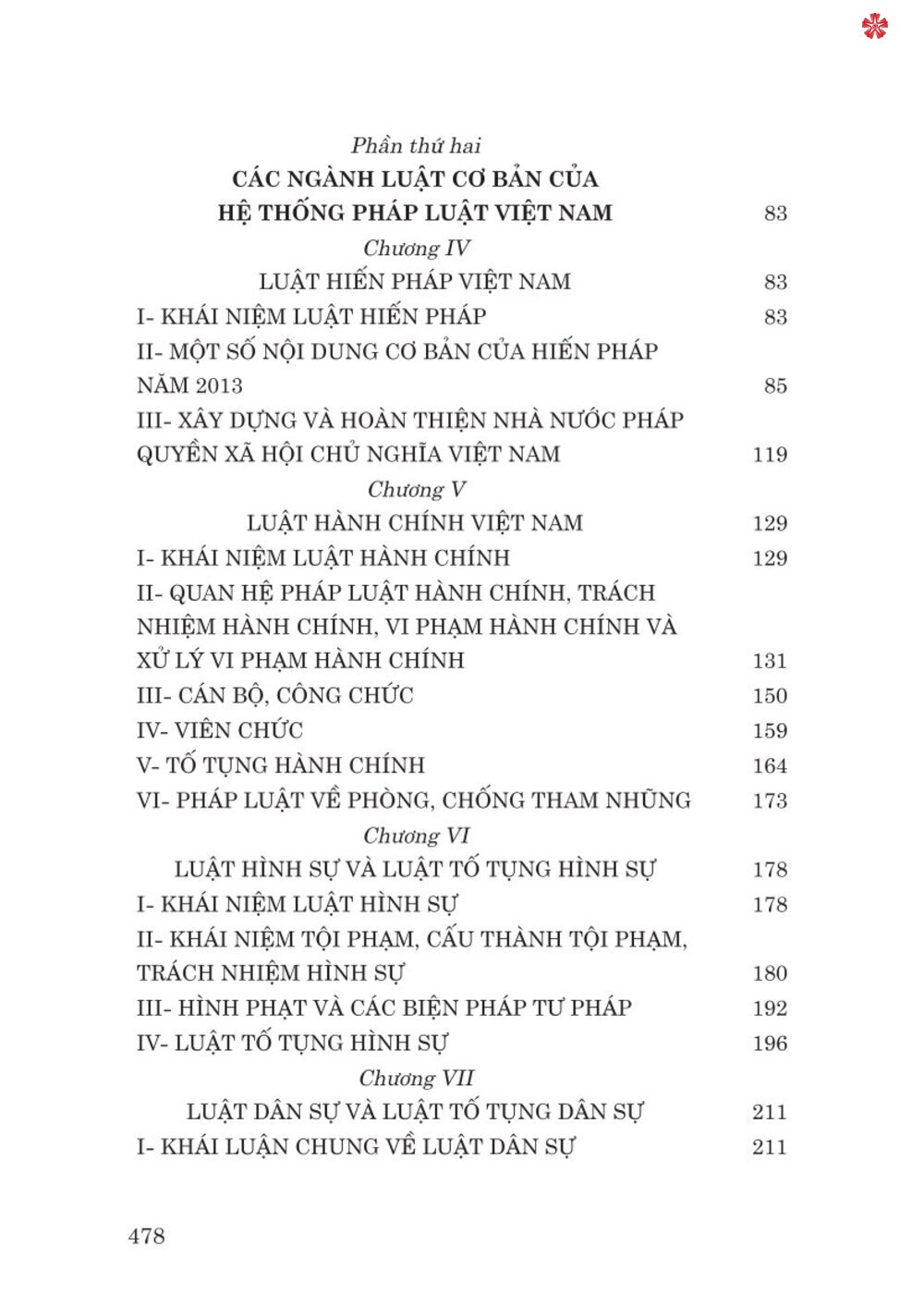 Phần thứ hai

CÁC NGÀNH LUẬT CƠ BẢN CỦA HỆ THỐNG PHÁP LUẬT VIỆT NAM 83

Chương IV

LUẬT HIẾN PHÁP VIỆT NAM 83

I- KHÁI NIỆM LUẬT HIẾN PHÁP 83

II- MỘT SỐ NỘI DUNG CƠ BẢN CỦA HIẾN PHÁP NĂM 2013 85

III- XÂY DỰNG VÀ HOÀN THIỆN NHÀ NƯỚC PHÁP QUYỀN XÃ HỘI CHỦ NGHĨA VIỆT NAM 119

Chương V

LUẬT HÀNH CHÍNH VIỆT NAM 129

I- KHÁI NIỆM LUẬT HÀNH CHÍNH 129

II- QUAN HỆ PHÁP LUẬT HÀNH CHÍNH, TRÁCH NHIỆM HÀNH CHÍNH, VI PHẠM HÀNH CHÍNH VÀ XỬ LÝ VI PHẠM HÀNH CHÍNH 131

III- CÁN BỘ, CÔNG CHỨC 150

IV- VIÊN CHỨC 159

V- TỐ TỤNG HÀNH CHÍNH 164

VI- PHÁP LUẬT VỀ PHÒNG, CHỐNG THAM NHŨNG 173

Chương VI

LUẬT HÌNH SỰ VÀ LUẬT TỐ TỤNG HÌNH SỰ 178

I- KHÁI NIỆM LUẬT HÌNH SỰ 178

II- KHÁI NIỆM TỘI PHẠM, CẤU THÀNH TỘI PHẠM, TRÁCH NHIỆM HÌNH SỰ 180

III- HÌNH PHẠT VÀ CÁC BIỆN PHÁP TƯ PHÁP 192

IV- LUẬT TỐ TỤNG HÌNH SỰ 196

Chương VII

LUẬT DÂN SỰ VÀ LUẬT TỐ TỤNG DÂN SỰ 211

I- KHÁI LUẬN CHUNG VỀ LUẬT DÂN SỰ 211

478